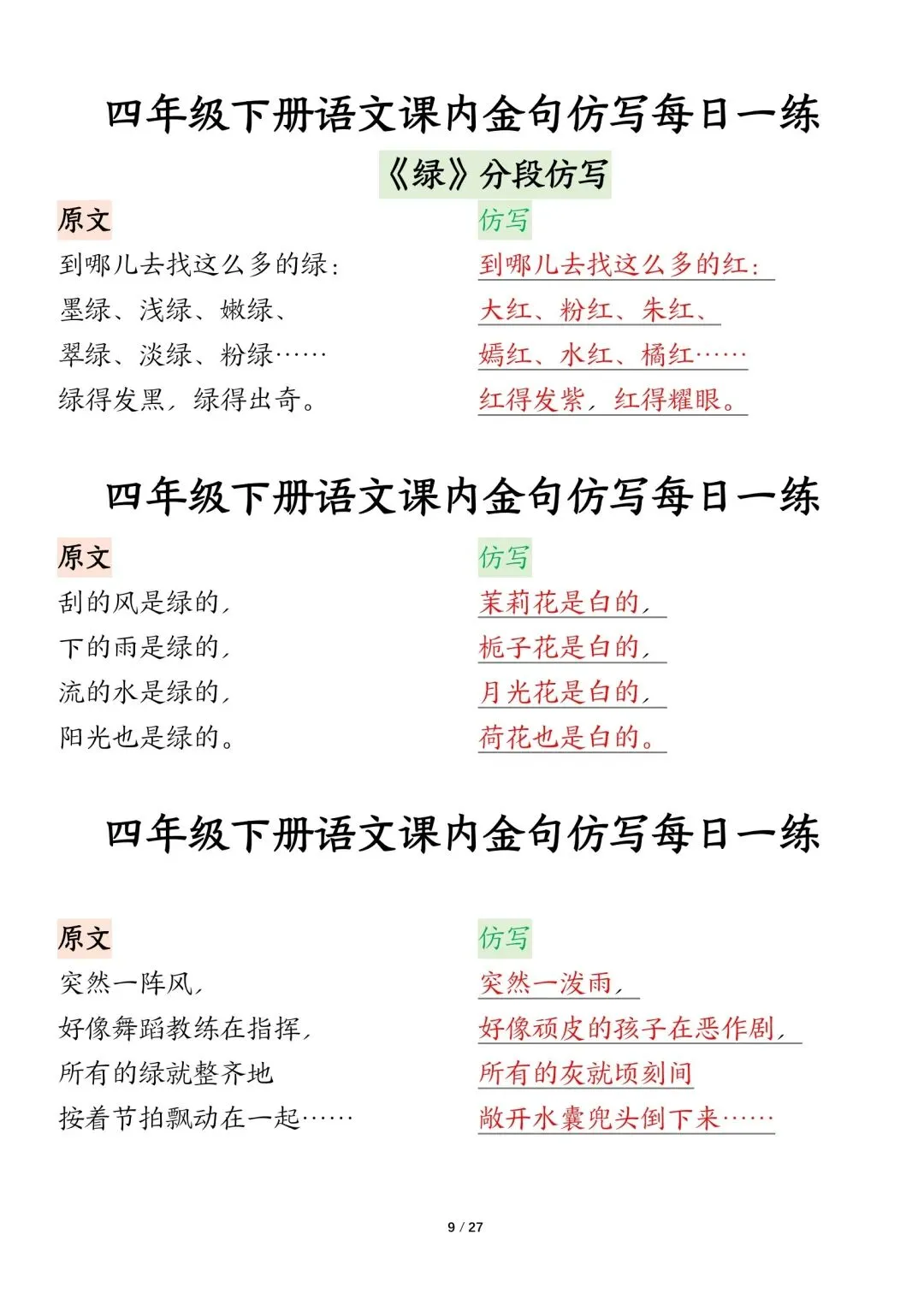 四年级下册语文课内金句仿写每日一练

《绿》分段仿写

原文

到哪儿去找这么多的绿：
墨绿、浅绿、嫩绿、
翠绿、淡绿、粉绿……
绿得发黑，绿得出奇。

仿写

到哪儿去找这么多的红：
大红、粉红、朱红、
嫣红、水红、橘红……
红得发紫，红得耀眼。

四年级下册语文课内金句仿写每日一练

原文

刮的风是绿的，
下的雨是绿的，
流的水是绿的，
阳光也是绿的。

仿写

茉莉花是白的，
栀子花是白的，
月光花是白的，
荷花也是白的。

四年级下册语文课内金句仿写每日一练

原文

突然一阵风，
好像舞蹈教练在指挥，
所有的绿就整齐地
按着节拍飘动在一起……

仿写

突然一泼雨，
好像顽皮的孩子在恶作剧，
所有的灰就顷刻间
敞开水囊兜头倒下来……

9 / 27